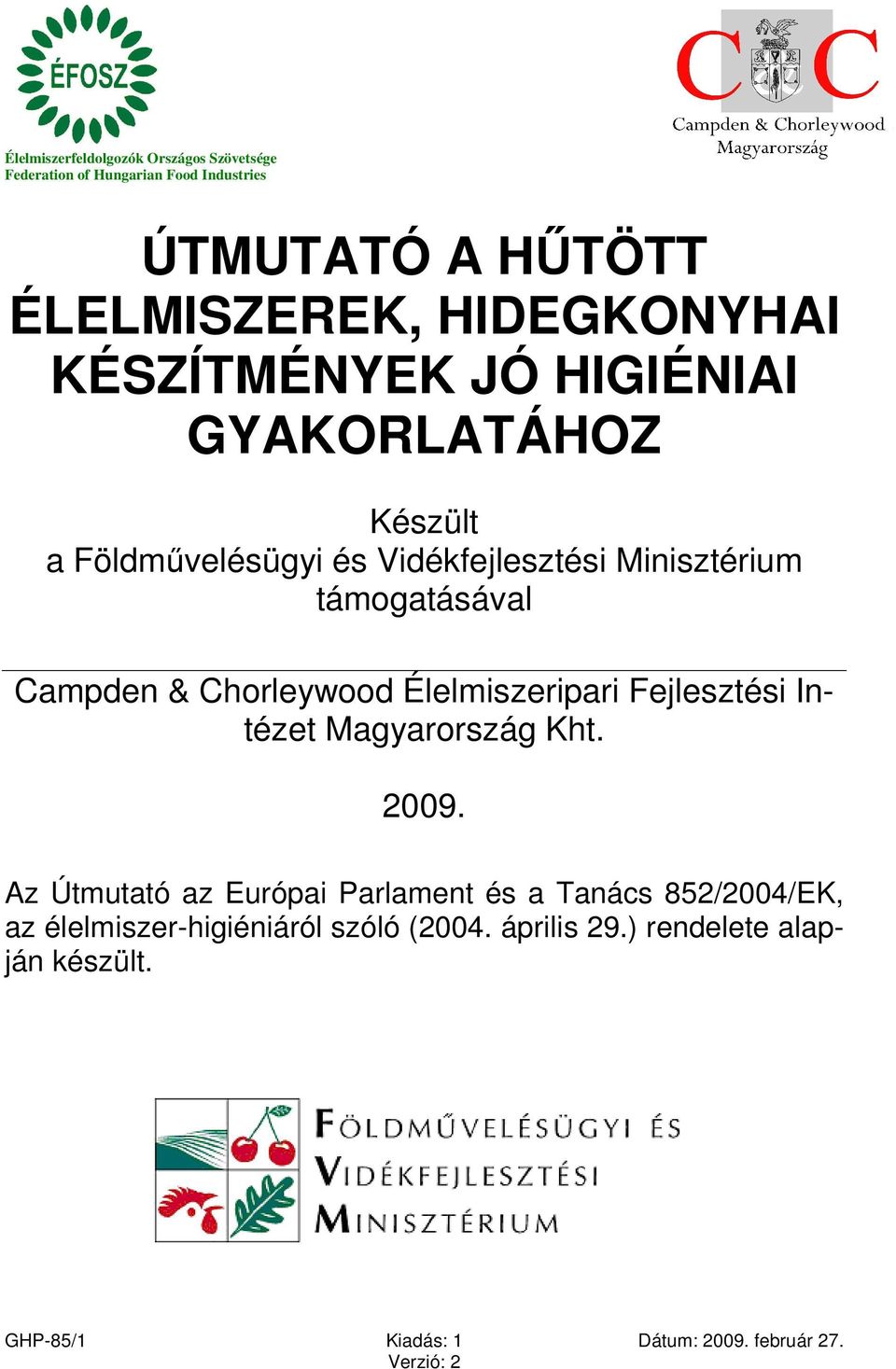 ÉFOSZ
Élelmiszerfeldolgozók Országos Szövetsége
Federation of Hungarian Food Industries

C C
Campden & Chorleywood
Magyarország

ÚTMUTATÓ A HŰTÖTT ÉLELMISZEREK, HIDEGKONYHAI KÉSZÍTMÉNYEK JÓ HIGIÉNIAI GYAKORLATÁHOZ

Készült
a Földművelésügyi és Vidékfejlesztési Minisztérium támogatásával

Campden & Chorleywood Élelmiszeripari Fejlesztési Intézet Magyarország Kht.

2009.

Az Útmutató az Európai Parlament és a Tanács 852/2004/EK, az élelmiszer-higiéniáról szóló (2004. április 29.) rendelete alapján készült.

FÖLDMŰVELÉSÜGYI ÉS VIDÉKFEJLESZTÉSI MINISZTÉRIUM

GHP-85/1

Kiadás: 1
Verzió: 2

Dátum: 2009. február 27.